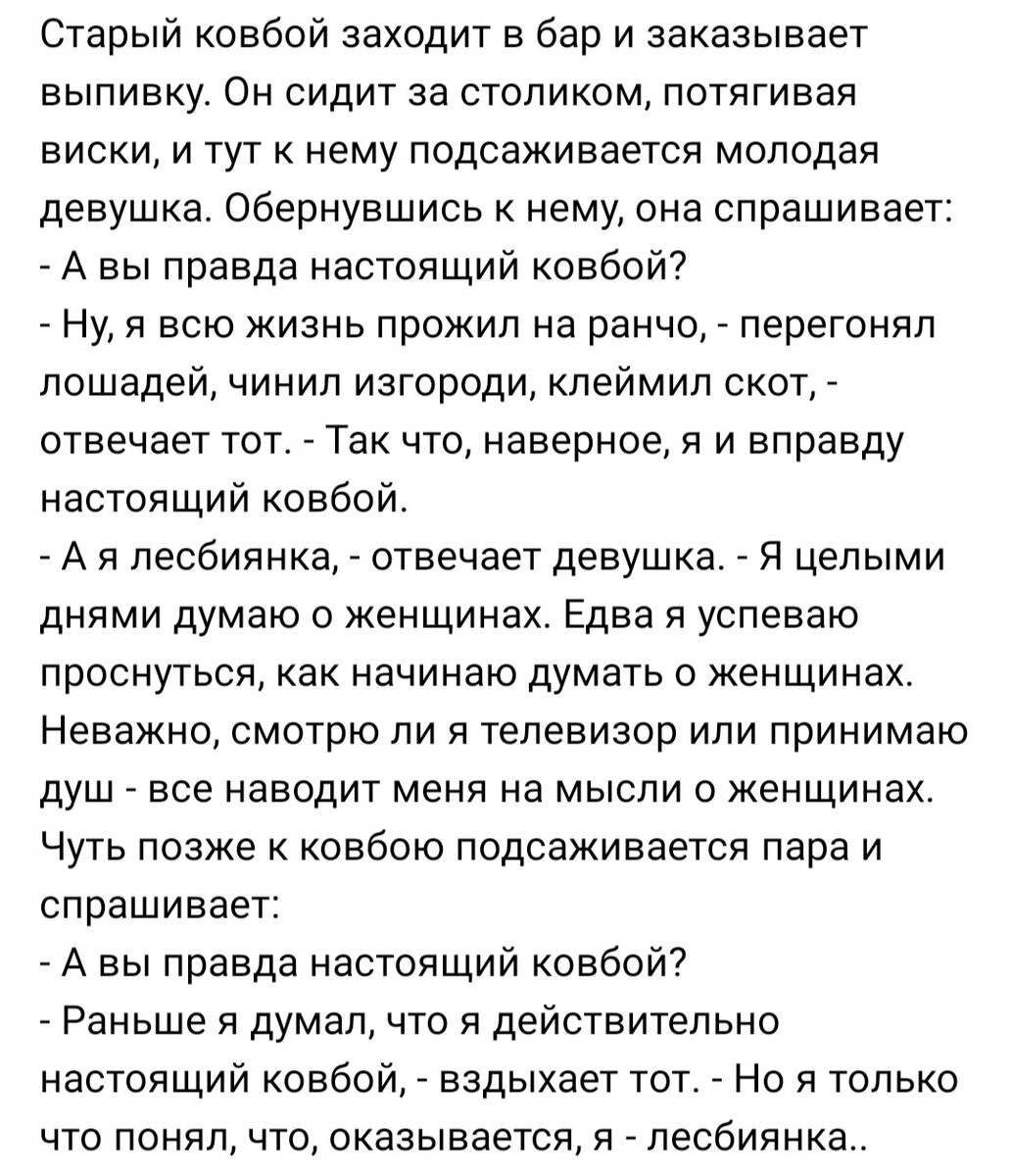 Старый ковбой заходит в бар и заказывает выпивку. Он сидит за столиком, потягивая виски, и тут к нему подсаживается молодая девушка. Обернувшись к нему, она спрашивает:
- А вы правда настоящий ковбой?
- Ну, я всю жизнь прожил на ранчо, - перегонял лошадей, чинил изгороди, клеймил скот, - отвечает тот. - Так что, наверное, я и вправду настоящий ковбой.
- А я лесбиянка, - отвечает девушка. - Я целыми днями думаю о женщинах. Едва я успеваю проснуться, как начинаю думать о женщинах. Неважно, смотрю ли я телевизор или принимаю душ - все наводит меня на мысли о женщинах.
Чуть позже к ковбою подсаживается пара и спрашивает:
- А вы правда настоящий ковбой?
- Раньше я думал, что я действительно настоящий ковбой, - вздыхает тот. - Но я только что понял, что, оказывается, я - лесбиянка..